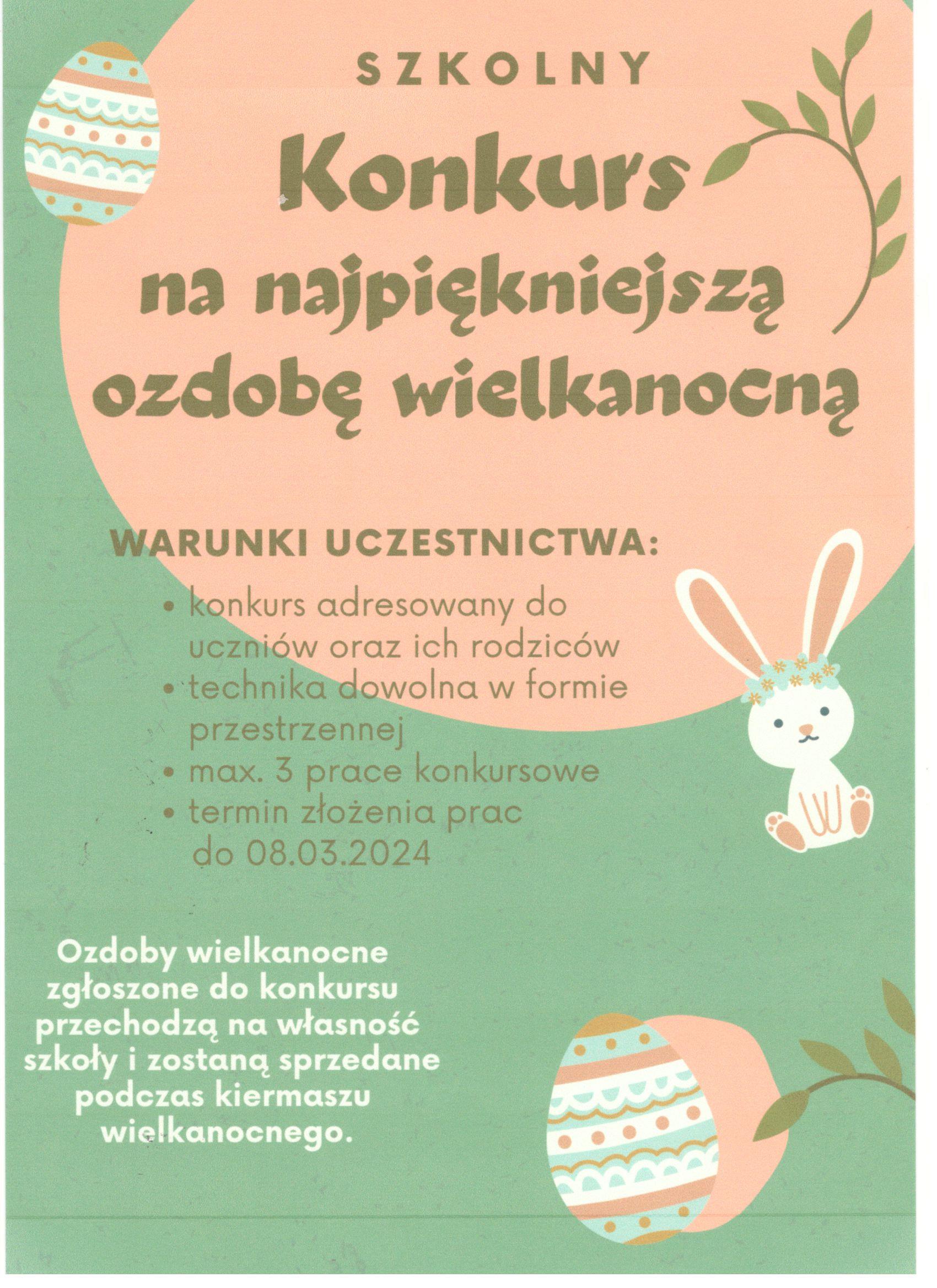 SZKOLNY

Konkurs

na najpiękniejszą ozdobę wielkanocną

WARUNKI UCZESTNICTWA:

• konkurs adresowany do uczniów oraz ich rodziców
• technika dowolna w formie przestrzennej
• max. 3 prace konkursowe
• termin złożenia prac do 08.03.2024

Ozdoby wielkanocne zgłoszone do konkursu przechodzą na własność szkoły i zostaną sprzedane podczas kiermaszu wielkanocnego.